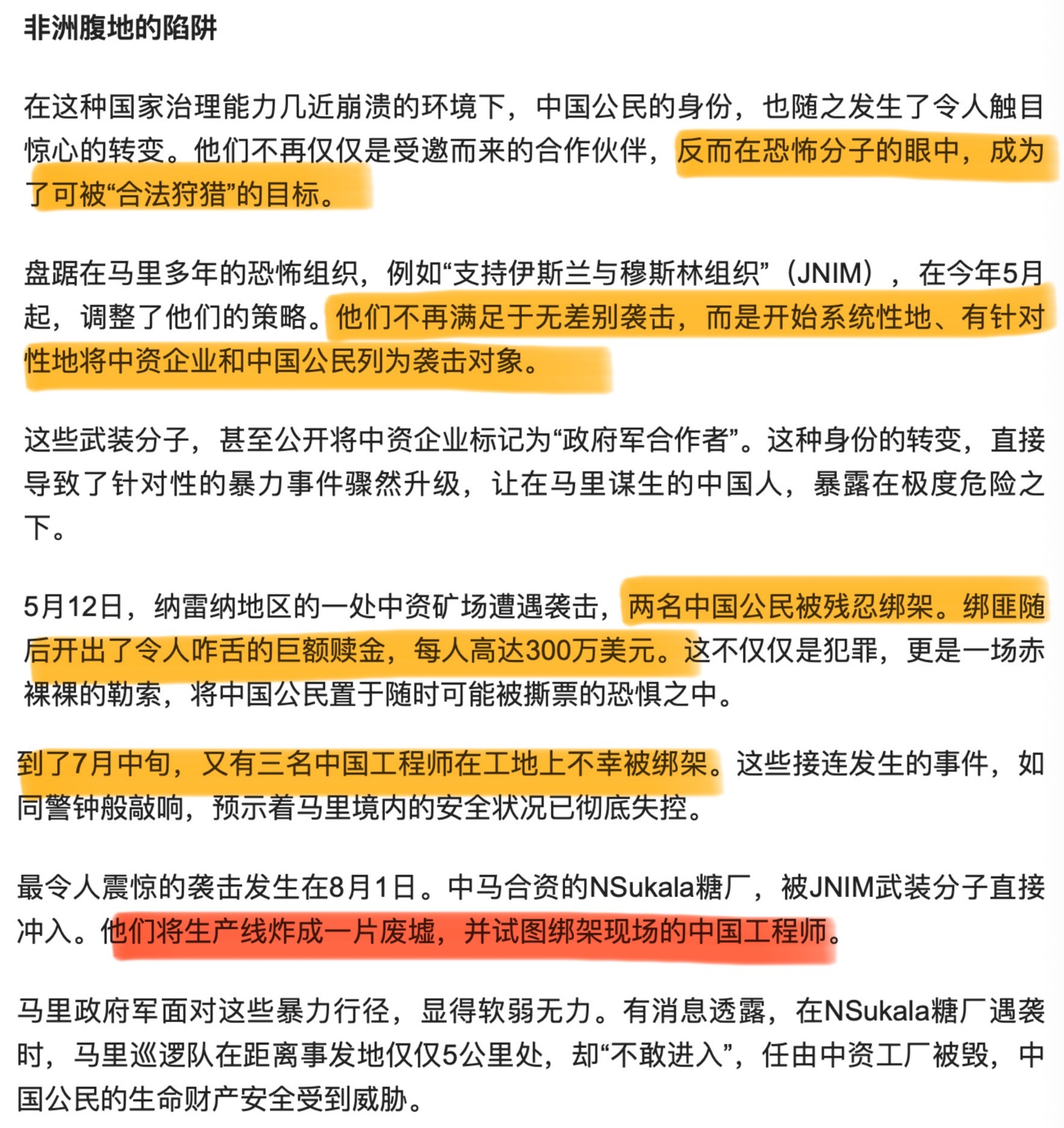 非洲腹地的陷阱

在这种国家治理能力几近崩溃的环境下，中国公民的身份，也随之发生了令人触目惊心的转变。他们不再仅仅是受邀而来的合作伙伴，反而在恐怖分子的眼中，成为了可被“合法狩猎”的目标。

盘踞在马里多年的恐怖组织，例如“支持伊斯兰与穆斯林组织”（JNIM），在今年5月起，调整了他们的策略。他们不再满足于无差别袭击，而是开始系统性地、有针对性地将中资企业和中国公民列为袭击对象。

这些武装分子，甚至公开将中资企业标记为“政府军合作者”。这种身份的转变，直接导致了针对性的暴力事件骤然升级，让在马里谋生的中国人，暴露在极度危险之下。

5月12日，纳雷纳地区的一处中资矿场遭遇袭击，两名中国公民被残忍绑架。绑匪随后开出了令人咋舌的巨额赎金，每人高达300万美元。这不仅仅是犯罪，更是一场赤裸裸的勒索，将中国公民置于随时可能被撕票的恐惧之中。

到了7月中旬，又有三名中国工程师在工地上不幸被绑架。这些接连发生的事件，如同警钟般敲响，预示着马里境内的安全状况已彻底失控。

最令人震惊的袭击发生在8月1日。中马合资的NSukala糖厂，被JNIM武装分子直接冲入。他们将生产线炸成一片废墟，并试图绑架现场的中国工程师。

马里政府军面对这些暴力行径，显得软弱无力。有消息透露，在NSukala糖厂遇袭时，马里巡逻队在距离事发地仅仅5公里处，却“不敢进入”，任由中资工厂被毁，中国公民的生命财产安全受到威胁。